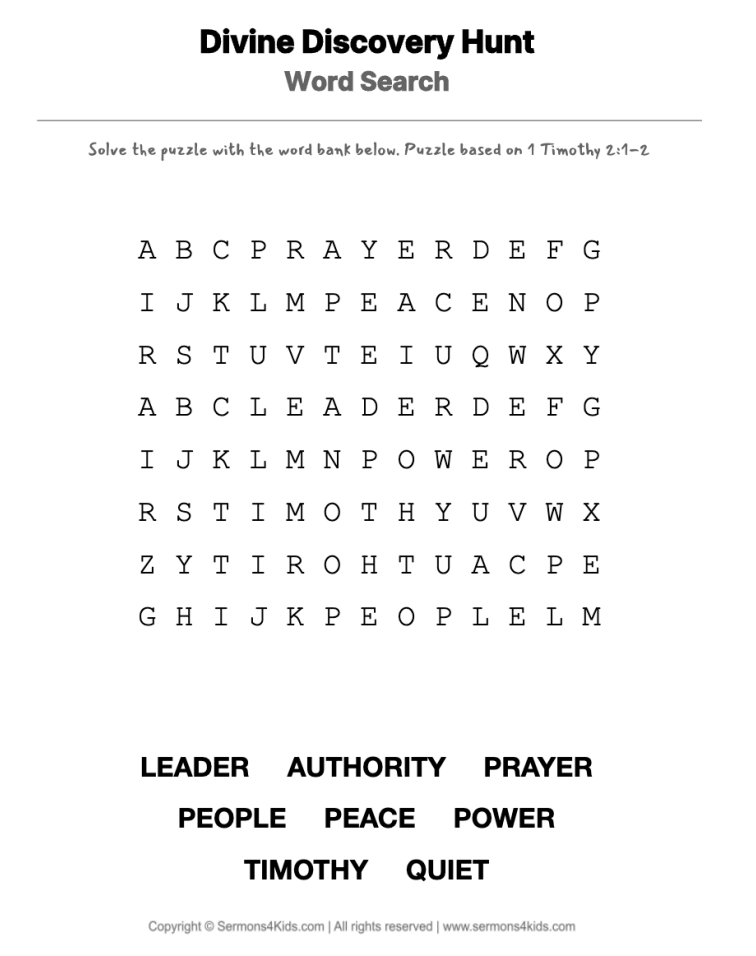 Divine Discovery Hunt
Word Search

Solve the puzzle with the word bank below. Puzzle based on 1 Timothy 2:1-2

A B C P R A Y E R D E F G
I J K L M P E A C E N O P
R S T U V T E I U Q W X Y
A B C L E A D E R D E F G
I J K L M N P O W E R O P
R S T I M O T H Y U V W X
Z Y T I R O H T U A C P E
G H I J K P E O P L E L M

LEADER AUTHORITY PRAYER
PEOPLE PEACE POWER
TIMOTHY QUIET

Copyright © Sermons4Kids.com | All rights reserved | www.sermons4kids.com